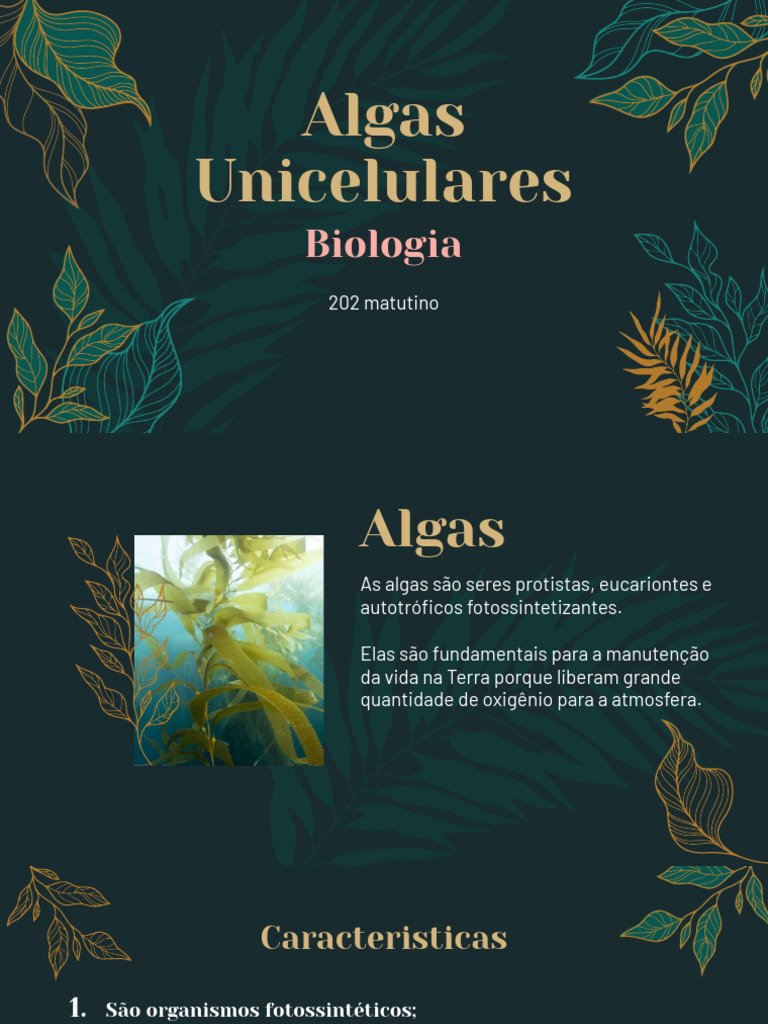 Algas Unicelulares

Biologia

202 matutino

Algas

As algas são seres protistas, eucariontes e autotróficos fotossintetizantes.

Elas são fundamentais para a manutenção da vida na Terra porque liberam grande quantidade de oxigênio para a atmosfera.

Caracteristicas

1. São organismos fotossintéticos;